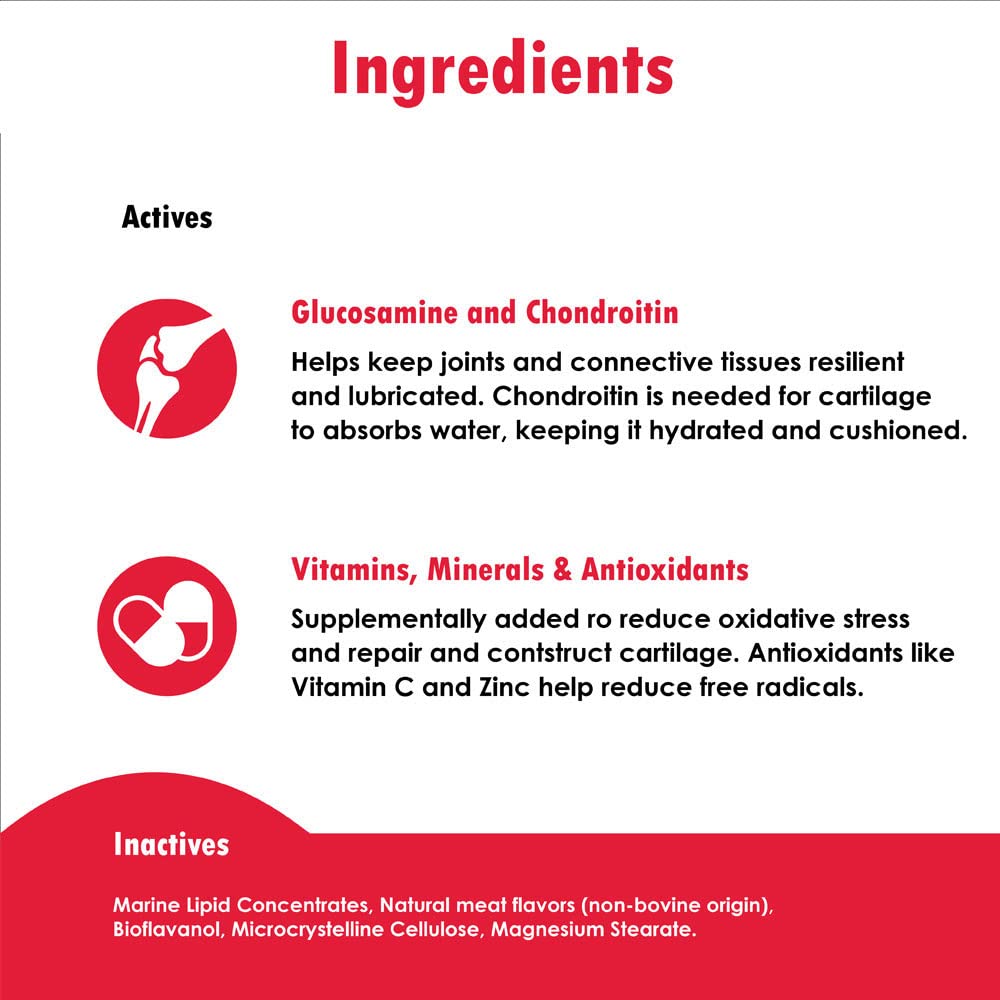 Ingredients

Actives

Glucosamine and Chondroitin

Helps keep joints and connective tissues resilient and lubricated. Chondroitin is needed for cartilage to absorbs water, keeping it hydrated and cushioned.

Vitamins, Minerals & Antioxidants

Supplementally added ro reduce oxidative stress and repair and contstruct cartilage. Antioxidants like Vitamin C and Zinc help reduce free radicals.

Inactives

Marine Lipid Concentrates, Natural meat flavors (non-bovine origin), Bioflavanol, Microcrystelline Cellulose, Magnesium Stearate.